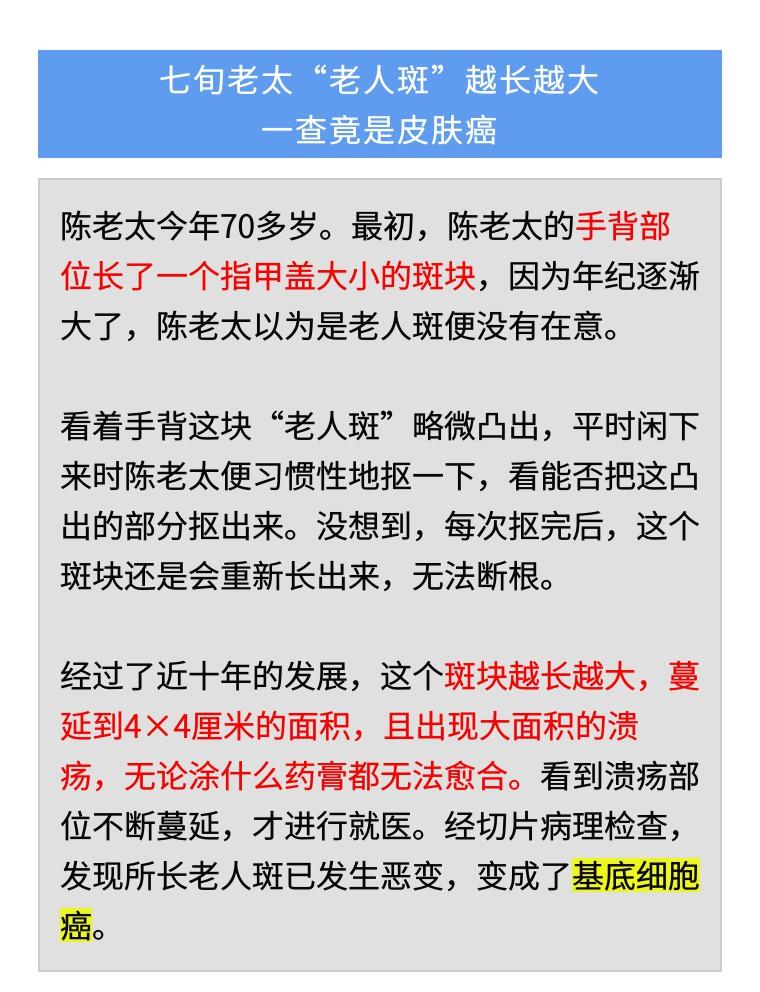 七旬老太“老人斑”越长越大
一查竟是皮肤癌

陈老太今年70多岁。最初，陈老太的手背部位长了一个指甲盖大小的斑块，因为年纪逐渐大了，陈老太以为是老人斑便没有在意。

看着手背这块“老人斑”略微凸出，平时闲下来时陈老太便习惯性地抠一下，看能否把这凸出的部分抠出来。没想到，每次抠完后，这个斑块还是会重新长出来，无法断根。

经过了近十年的发展，这个斑块越长越大，蔓延到4×4厘米的面积，且出现大面积的溃疡，无论涂什么药膏都无法愈合。看到溃疡部位不断蔓延，才进行就医。经切片病理检查，发现所长老人斑已发生恶变，变成了基底细胞癌。